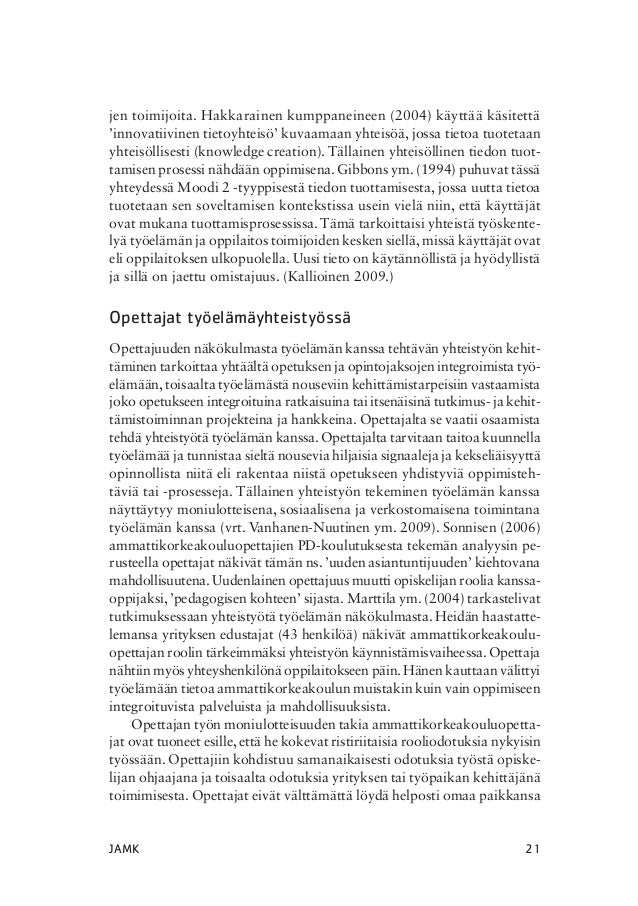 jen toimijoita. Hakkarainen kumppaneineen (2004) käyttää käsitettä 'innovatiivinen tietoyhteisö' kuvaamaan yhteisöä, jossa tietoa tuotetaan yhteisöllisesti (knowledge creation). Tällainen yhteisöllinen tiedon tuottamisen prosessi nähdään oppimisena. Gibbons ym. (1994) puhuvat tässä yhteydessä Moodi 2 -tyyppisestä tiedon tuottamisesta, jossa uutta tietoa tuotetaan sen soveltamisen kontekstissa usein vielä niin, että käyttäjät ovat mukana tuottamisprosessissa. Tämä tarkoittaisi yhteistä työskentelyä työelämän ja oppilaitos toimijoiden kesken siellä, missä käyttäjät ovat eli oppilaitoksen ulkopuolella. Uusi tieto on käytännöllistä ja hyödyllistä ja sillä on jaettu omistajuus. (Kallioinen 2009.)

Opettajat työelämäyhteistyössä

Opettajuuden näkökulmasta työelämän kanssa tehtävän yhteistyön kehittäminen tarkoittaa yhtäältä opetuksen ja opintojaksojen integroimista työelämään, toisaalta työelämästä nouseviin kehittämistarpeisiin vastaamista joko opetukseen integroituina ratkaisuina tai itsenäisinä tutkimus- ja kehittämistoiminnan projekteina ja hankkeina. Opettajalta se vaatii osaamista tehdä yhteistyötä työelämän kanssa. Opettajalta tarvitaan taitoa kuunnella työelämää ja tunnistaa sieltä nousevia hiljaisia signaaleja ja kekseliäisyyttä opinnollista niitä eli rakentaa niistä opetukseen yhdistyviä oppimistehtäviä tai -prosesseja. Tällainen yhteistyön tekeminen työelämän kanssa näyttäytyy moniulotteisena, sosiaalisena ja verkostomaisena toimintana työelämän kanssa (vrt. Vanhanen-Nuutinen ym. 2009). Sonnisen (2006) ammattikorkeakouluopettajien PD-koulutuksesta tekemän analyysin perusteella opettajat näkivät tämän ns. 'uuden asiantuntijuuden' kiehtovana mahdollisuutena. Uudenlainen opettajuus muutti opiskelijan roolia kanssaoppijaksi, 'pedagogisen kohteen' sijasta. Marttila ym. (2004) tarkastelivat tutkimuksessaan yhteistyötä työelämän näkökulmasta. Heidän haastattelemansa yrityksen edustajat (43 henkilöä) näkivät ammattikorkeakouluopettajan roolin tärkeimmäksi yhteistyön käynnistämisvaiheessa. Opettaja nähtiin myös yhteyshenkilönä oppilaitokseen päin. Hänen kauttaan välittyi työelämään tietoa ammattikorkeakoulun muistakin kuin vain oppimiseen integroituvista palveluista ja mahdollisuuksista.

Opettajan työn moniulotteisuuden takia ammattikorkeakouluopettajat ovat tuoneet esille, että he kokevat ristiriitaisia rooliodotuksia nykyisin työssään. Opettajiin kohdistuu samanaikaisesti odotuksia työstä opiskelijan ohjaajana ja toisaalta odotuksia yrityksen tai työpaikan kehittäjänä toimimisesta. Opettajat eivät välttämättä löydä helposti omaa paikkansa

JAMK 21